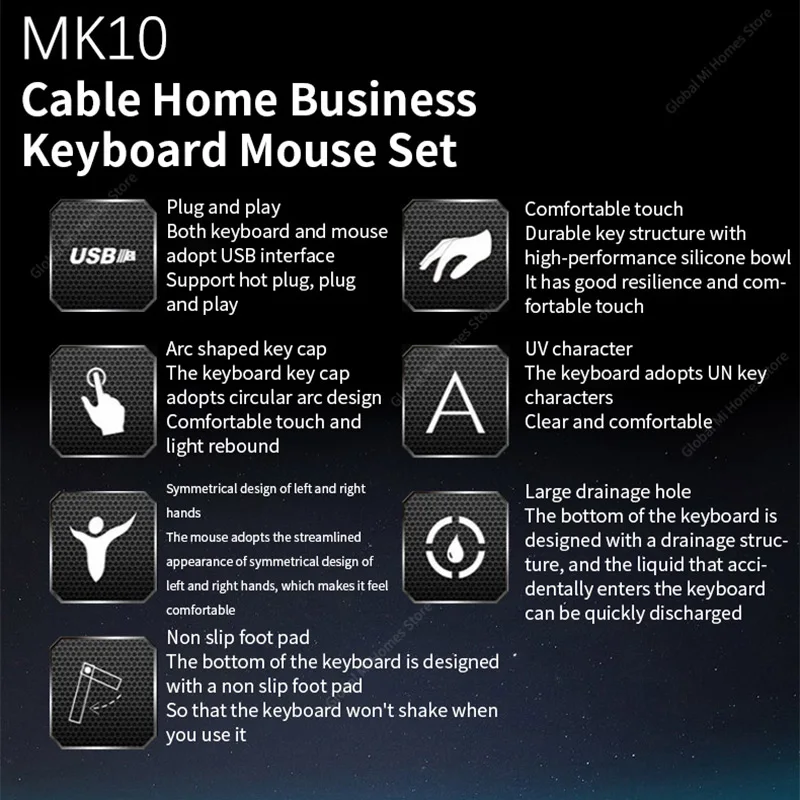 MK10
Cable Home Business Keyboard Mouse Set

USB

Plug and play
Both keyboard and mouse adopt USB interface
Support hot plug, plug and play

Arc shaped key cap
The keyboard key cap adopts circular arc design
Comfortable touch and light rebound

Symmetrical design of left and right hands
The mouse adopts the streamlined appearance of symmetrical design of left and right hands, which makes it feel comfortable

Non slip foot pad
The bottom of the keyboard is designed with a non slip foot pad
So that the keyboard won't shake when you use it

Comfortable touch
Durable key structure with high-performance silicone bowl
It has good resilience and comfortable touch

A

UV character
The keyboard adopts UN key characters
Clear and comfortable

Large drainage hole
The bottom of the keyboard is designed with a drainage structure, and the liquid that accidentally enters the keyboard can be quickly discharged

Global Mi Homes Store